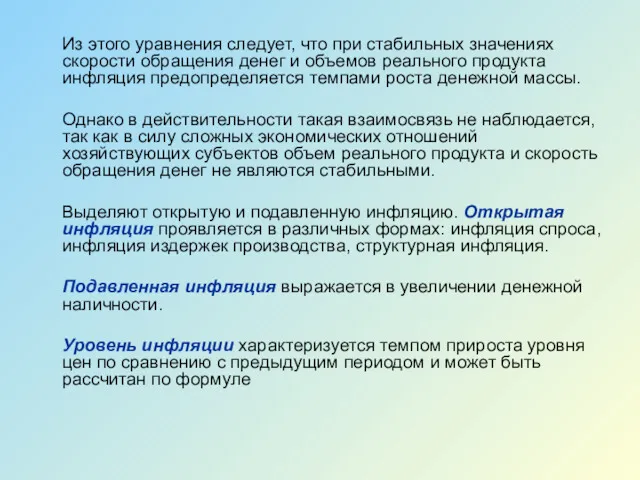 Из этого уравнения следует, что при стабильных значениях скорости обращения денег и объемов реального продукта инфляция предопределяется темпами роста денежной массы.

Однако в действительности такая взаимосвязь не наблюдается, так как в силу сложных экономических отношений хозяйствующих субъектов объем реального продукта и скорость обращения денег не являются стабильными.

Выделяют открытую и подавленную инфляцию. Открытая инфляция проявляется в различных формах: инфляция спроса, инфляция издержек производства, структурная инфляция.

Подавленная инфляция выражается в увеличении денежной наличности.

Уровень инфляции характеризуется темпом прироста уровня цен по сравнению с предыдущим периодом и может быть рассчитан по формуле